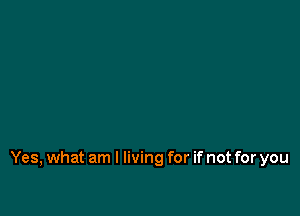 Yes, what am I living for if not for you